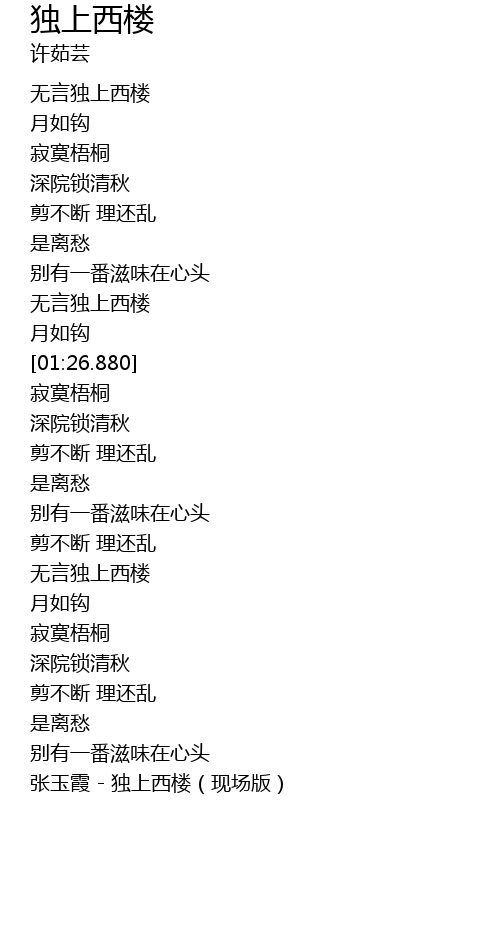 独上西楼
许茹芸

无言独上西楼
月如钩
寂寞梧桐
深院锁清秋
剪不断 理还乱
是离愁
别有一番滋味在心头
无言独上西楼
月如钩
[01:26.880]
寂寞梧桐
深院锁清秋
剪不断 理还乱
是离愁
别有一番滋味在心头
剪不断 理还乱
无言独上西楼
月如钩
寂寞梧桐
深院锁清秋
剪不断 理还乱
是离愁
别有一番滋味在心头
张玉霞 - 独上西楼（现场版）